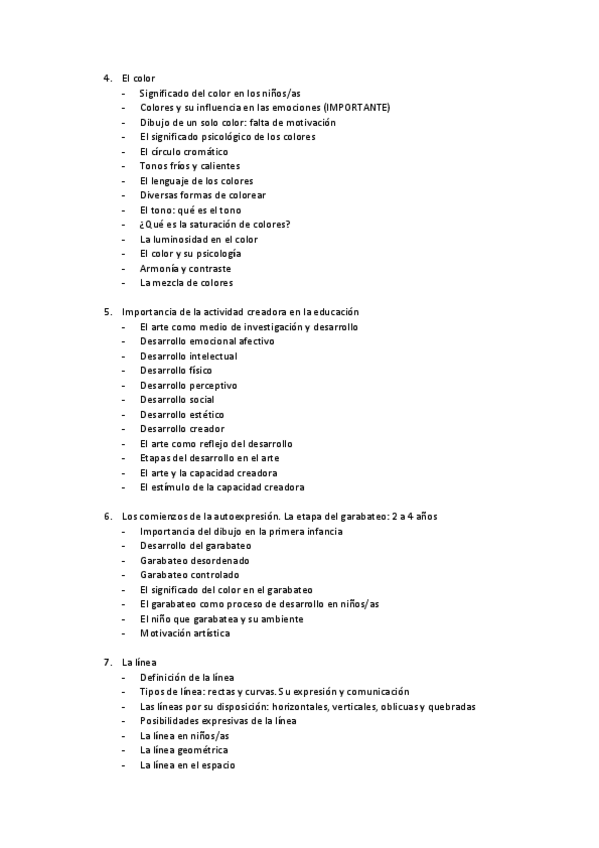 4. El color
- Significado del color en los niños/as
- Colores y su influencia en las emociones (IMPORTANTE)
- Dibujo de un solo color: falta de motivación
- El significado psicológico de los colores
- El círculo cromático
- Tonos fríos y calientes
- El lenguaje de los colores
- Diversas formas de colorear
- El tono: qué es el tono
- ¿Qué es la saturación de colores?
- La luminosidad en el color
- El color y su psicología
- Armonía y contraste
- La mezcla de colores

5. Importancia de la actividad creadora en la educación
- El arte como medio de investigación y desarrollo
- Desarrollo emocional afectivo
- Desarrollo intelectual
- Desarrollo físico
- Desarrollo perceptivo
- Desarrollo social
- Desarrollo estético
- Desarrollo creador
- El arte como reflejo del desarrollo
- Etapas del desarrollo en el arte
- El arte y la capacidad creadora
- El estímulo de la capacidad creadora

6. Los comienzos de la autoexpresión. La etapa del garabateo: 2 a 4 años
- Importancia del dibujo en la primera infancia
- Desarrollo del garabateo
- Garabateo desordenado
- Garabateo controlado
- El significado del color en el garabateo
- El garabateo como proceso de desarrollo en niños/as
- El niño que garabatea y su ambiente
- Motivación artística

7. La línea
- Definición de la línea
- Tipos de línea: rectas y curvas. Su expresión y comunicación
- Las líneas por su disposición: horizontales, verticales, oblicuas y quebradas
- Posibilidades expresivas de la línea
- La línea en niños/as
- La línea geométrica
- La línea en el espacio